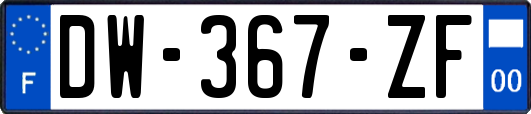 F
DW-367-ZF
00